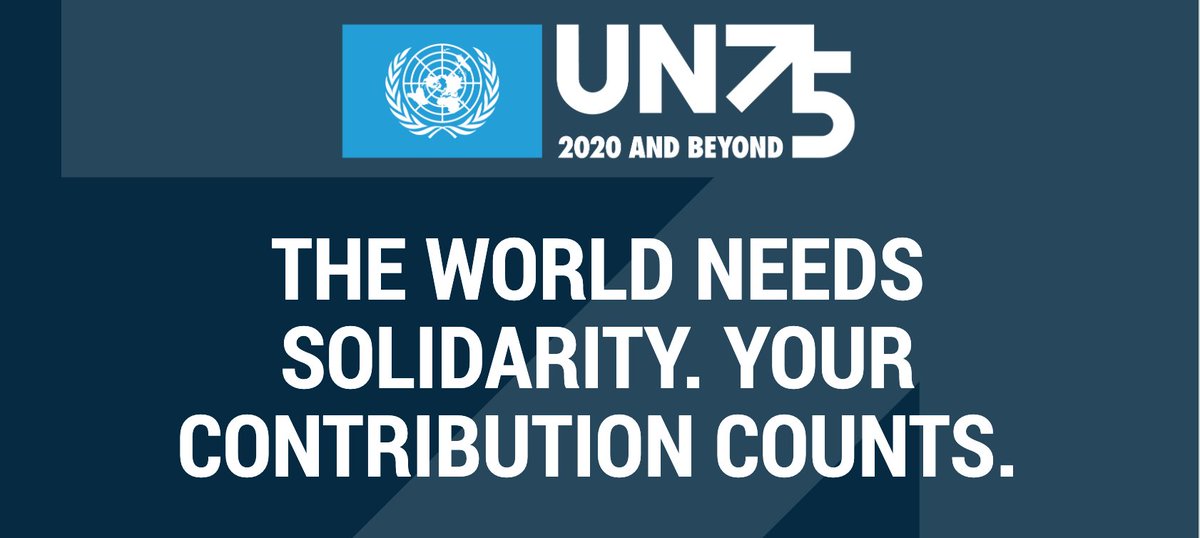 UN75
2020 AND BEYOND

THE WORLD NEEDS SOLIDARITY. YOUR CONTRIBUTION COUNTS.